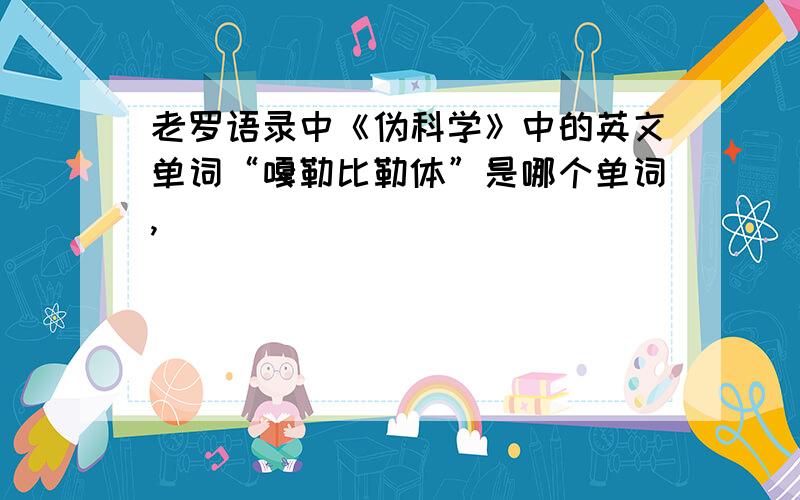 老罗语录中《伪科学》中的英文单词“嘎勒比勒体”是哪个单词,